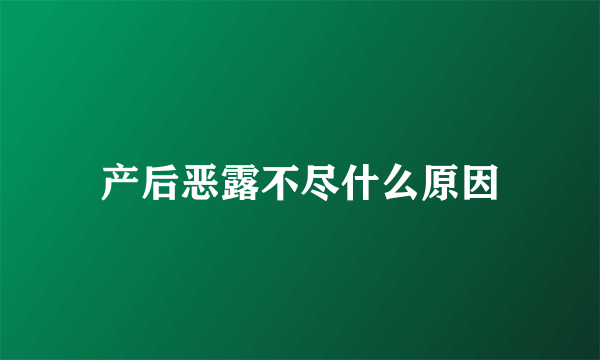 产后恶露不尽什么原因